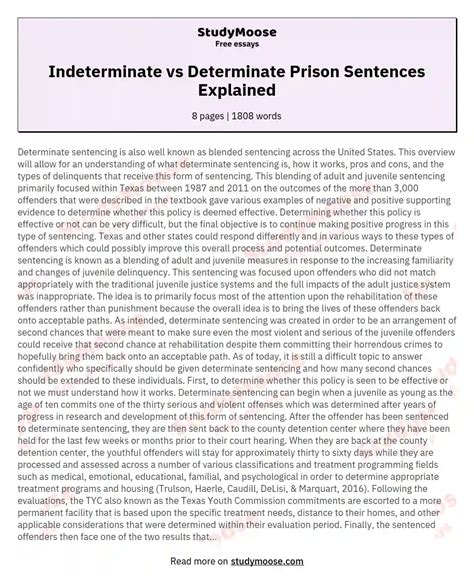 StudyMoose
Free essays

Indeterminate vs Determinate Prison Sentences Explained

8 pages | 1808 words

Determinate sentencing is also well known as blended sentencing across the United States. This overview will allow for an understanding of what determinate sentencing is, how it works, pros and cons, and the types of delinquents that receive this form of sentencing. This blending of adult and juvenile sentencing primarily focused within Texas between 1987 and 2011 on the outcomes of the more than 3,000 offenders that were described in the textbook gave various examples of negative and positive supporting evidence to determine whether this policy is deemed effective. Determining whether this policy is effective or not can be very difficult, but the final objective is to continue making positive progress in this type of sentencing. Texas and other states could respond differently and in various ways to these types of offenders which could possibly improve this overall process and potential outcomes. Determinate sentencing is known as a blending of adult and juvenile measures in response to the increasing familiarity and changes of juvenile delinquency. This sentencing was focused upon offenders who did not match appropriately with the traditional juvenile justice systems and the full impacts of the adult justice system was inappropriate. The idea is to primarily focus most of the attention upon the rehabilitation of these offenders rather than punishment because the overall idea is to bring the lives of these offenders back onto acceptable paths. As intended, determinate sentencing was created in order to be an arrangement of second chances that were meant to make sure even the most violent and serious of the juvenile offenders could receive that second chance at rehabilitation despite them committing their horrendous crimes to hopefully bring them back onto an acceptable path. As of today, it is still a difficult topic to answer confidently who specifically should be given determinate sentencing and how many second chances should be extended to these individuals. First, to determine whether this policy is seen to be effective or not we must understand how it works. Determinate sentencing can begin when a juvenile as young as the age of ten commits one of the thirty serious and violent offenses which was determined after years of progress in research and development of this form of sentencing. After the offender has been sentenced to determinate sentencing, they are then sent back to the county detention center where they have been held for the last few weeks or months prior to their court hearing. When they are back at the county detention center, the youthful offenders will stay for approximately thirty to sixty days while they are processed and assessed across a number of various classifications and treatment programming fields such as medical, emotional, educational, familial, and psychological in order to determine appropriate treatment programs and housing (Trulson, Haerle, Caudill, DeLisi, & Marquart, 2016). Following the evaluations, the TYC also known as the Texas Youth Commission commitments are escorted to a more permanent facility that is based upon the specific treatment needs, distance to their homes, and other applicable considerations that were determined within their evaluation period. Finally, the sentenced offenders then face one of the two results that...

Read more on studymoose.com